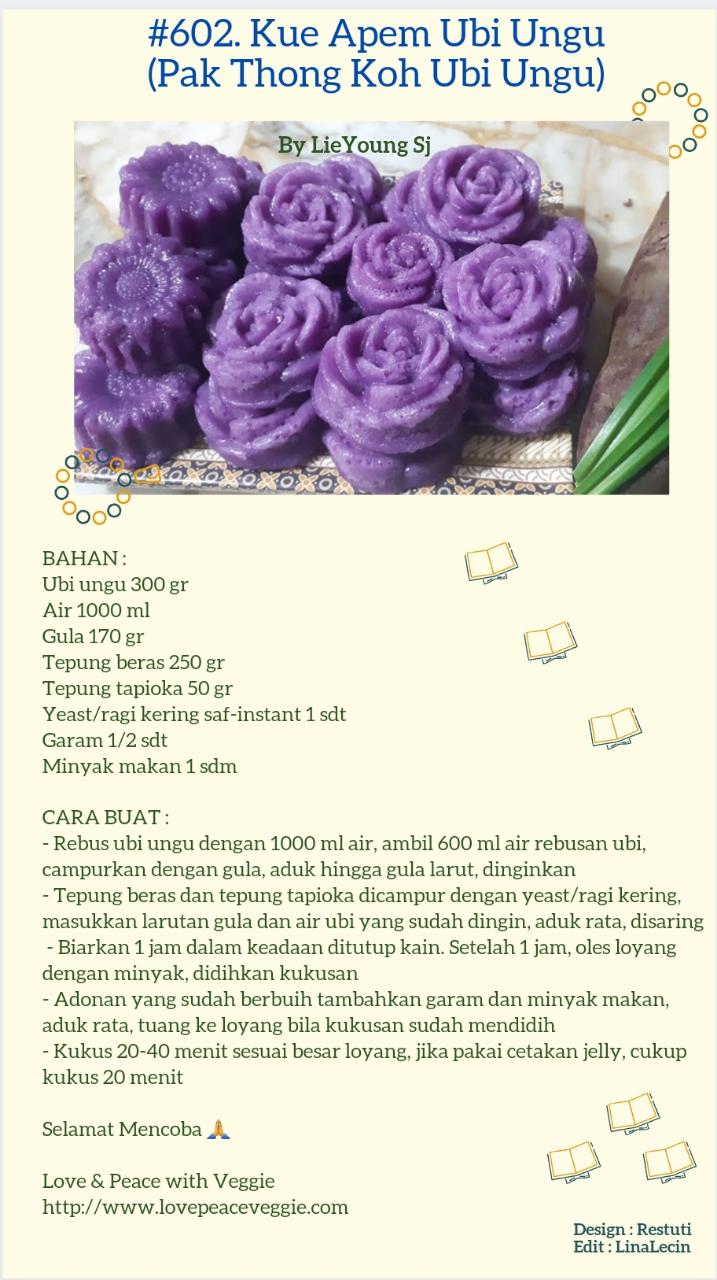 #602. Kue Apem Ubi Ungu
(Pak Thong Koh Ubi Ungu)

By LieYoung Sj

BAHAN :
Ubi ungu 300 gr
Air 1000 ml
Gula 170 gr
Tepung beras 250 gr
Tepung tapioka 50 gr
Yeast/ragi kering saf-instant 1 sdt
Garam 1/2 sdt
Minyak makan 1 sdm

CARA BUAT :
- Rebus ubi ungu dengan 1000 ml air, ambil 600 ml air rebusan ubi, campurkan dengan gula, aduk hingga gula larut, dinginkan
- Tepung beras dan tepung tapioka dicampur dengan yeast/ragi kering, masukkan larutan gula dan air ubi yang sudah dingin, aduk rata, disaring
- Biarkan 1 jam dalam keadaan ditutup kain. Setelah 1 jam, oles loyang dengan minyak, didihkan kukusan
- Adonan yang sudah berbuih tambahkan garam dan minyak makan, aduk rata, tuang ke loyang bila kukusan sudah mendidih
- Kukus 20-40 menit sesuai besar loyang, jika pakai cetakan jelly, cukup kukus 20 menit

Selamat Mencoba 🙏

Love & Peace with Veggie
http://www.lovepeaceveggie.com

Design : Restuti
Edit : LinaLecin